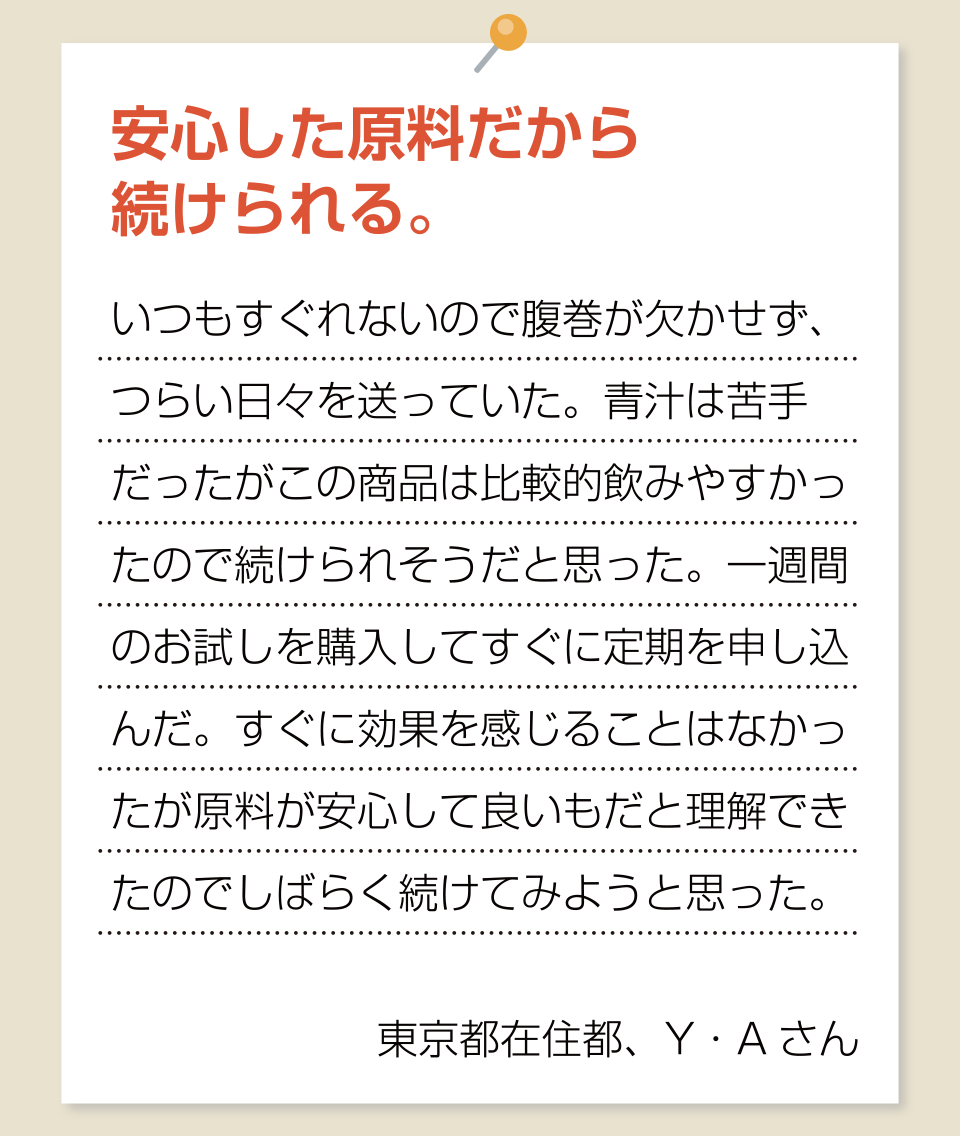 安心した原料だから続けられる。

いつもすぐれないので腹巻が欠かせず、つらい日々を送っていた。青汁は苦手だったがこの商品は比較的飲みやすかったので続けられそうだと思った。一週間のお試しを購入してすぐに定期を申し込んだ。すぐに効果を感じることはなかったが原料が安心して良いもだと理解できたのでしばらく続けてみようと思った。

東京都在住都、Y・Aさん